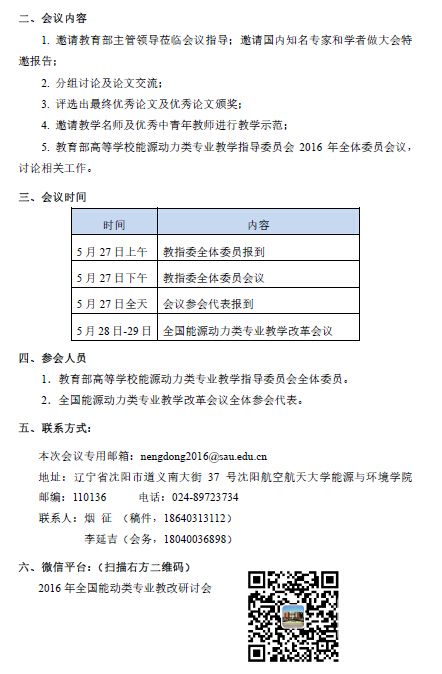 二、会议内容

1. 邀请教育部主管领导莅临会议指导；邀请国内知名专家和学者做大会特邀报告；

2. 分组讨论及论文交流；

3. 评选出最终优秀论文及优秀论文颁奖；

4. 邀请教学名师及优秀中青年教师进行教学示范；

5. 教育部高等学校能源动力类专业教学指导委员会 2016 年全体委员会议，讨论相关工作。

三、会议时间

| 时间 | 内容 |
|---|---|
| 5 月 27 日上午 | 教指委全体委员报到 |
| 5 月 27 日下午 | 教指委全体委员会议 |
| 5 月 27 日全天 | 会议参会代表报到 |
| 5 月 28 日-29 日 | 全国能源动力类专业教学改革会议 |

四、参会人员

1. 教育部高等学校能源动力类专业教学指导委员会全体委员。

2. 全国能源动力类专业教学改革会议全体参会代表。

五、联系方式：

本次会议专用邮箱：nengdong2016@sau.edu.cn

地址：辽宁省沈阳市道义南大街 37 号沈阳航空航天大学能源与环境学院

邮编：110136　　电话：024-89723734

联系人：烟 征 （稿件，18640313112）

李延吉（会务，18040036898）

六、微信平台：（扫描右方二维码）

2016 年全国能动类专业教改研讨会